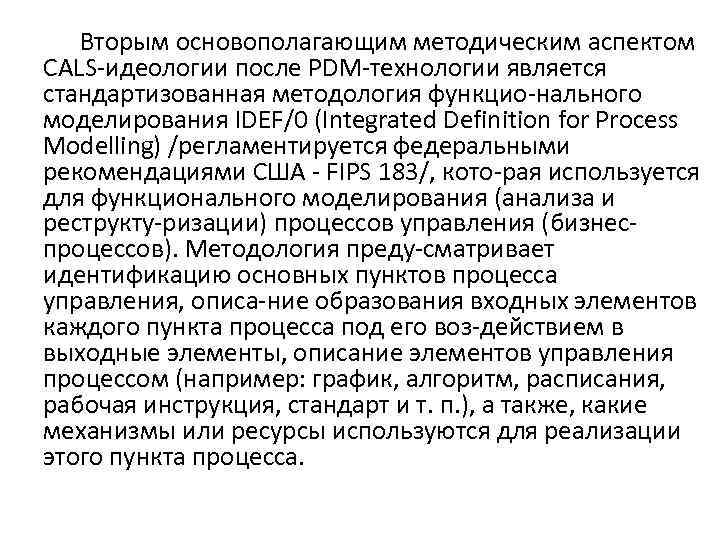 Вторым основополагающим методическим аспектом CALS-идеологии после PDM-технологии является стандартизованная методология функцио-нального моделирования IDEF/0 (Integrated Definition for Process Modelling) /регламентируется федеральными рекомендациями США - FIPS 183/, кото-рая используется для функционального моделирования (анализа и реструкту-ризации) процессов управления (бизнес-процессов). Методология преду-сматривает идентификацию основных пунктов процесса управления, описа-ние образования входных элементов каждого пункта процесса под его воз-действием в выходные элементы, описание элементов управления процессом (например: график, алгоритм, расписания, рабочая инструкция, стандарт и т. п.), а также, какие механизмы или ресурсы используются для реализации этого пункта процесса.